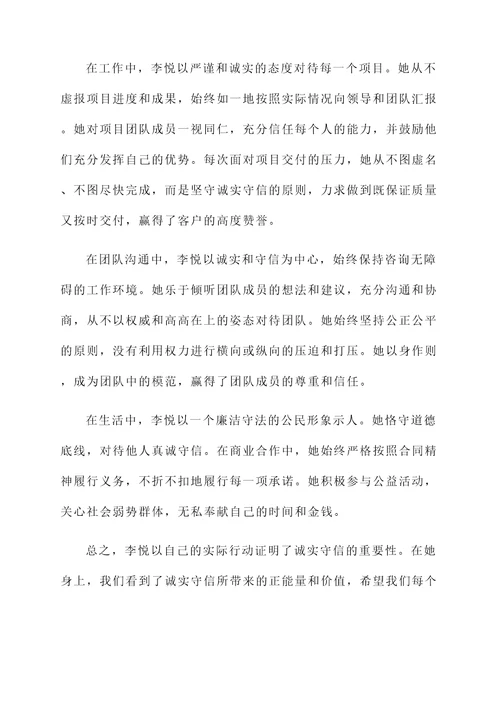 在工作中，李悦以严谨和诚实的态度对待每一个项目。她从不虚报项目进度和成果，始终如一地按照实际情况向领导和团队汇报。她对项目团队成员一视同仁，充分信任每个人的能力，并鼓励他们充分发挥自己的优势。每次面对项目交付的压力，她从不图虚名、不图尽快完成，而是坚守诚实守信的原则，力求做到既保证质量又按时交付，赢得了客户的高度赞誉。

在团队沟通中，李悦以诚实和守信为中心，始终保持咨询无障碍的工作环境。她乐于倾听团队成员的想法和建议，充分沟通和协商，从不以权威和高高在上的姿态对待团队。她始终坚持公正公平的原则，没有利用权力进行横向或纵向的压迫和打压。她以身作则，成为团队中的模范，赢得了团队成员的尊重和信任。

在生活中，李悦以一个廉洁守法的公民形象示人。她恪守道德底线，对待他人真诚守信。在商业合作中，她始终严格按照合同精神履行义务，不折不扣地履行每一项承诺。她积极参与公益活动，关心社会弱势群体，无私奉献自己的时间和金钱。

总之，李悦以自己的实际行动证明了诚实守信的重要性。在她身上，我们看到了诚实守信所带来的正能量和价值，希望我们每个